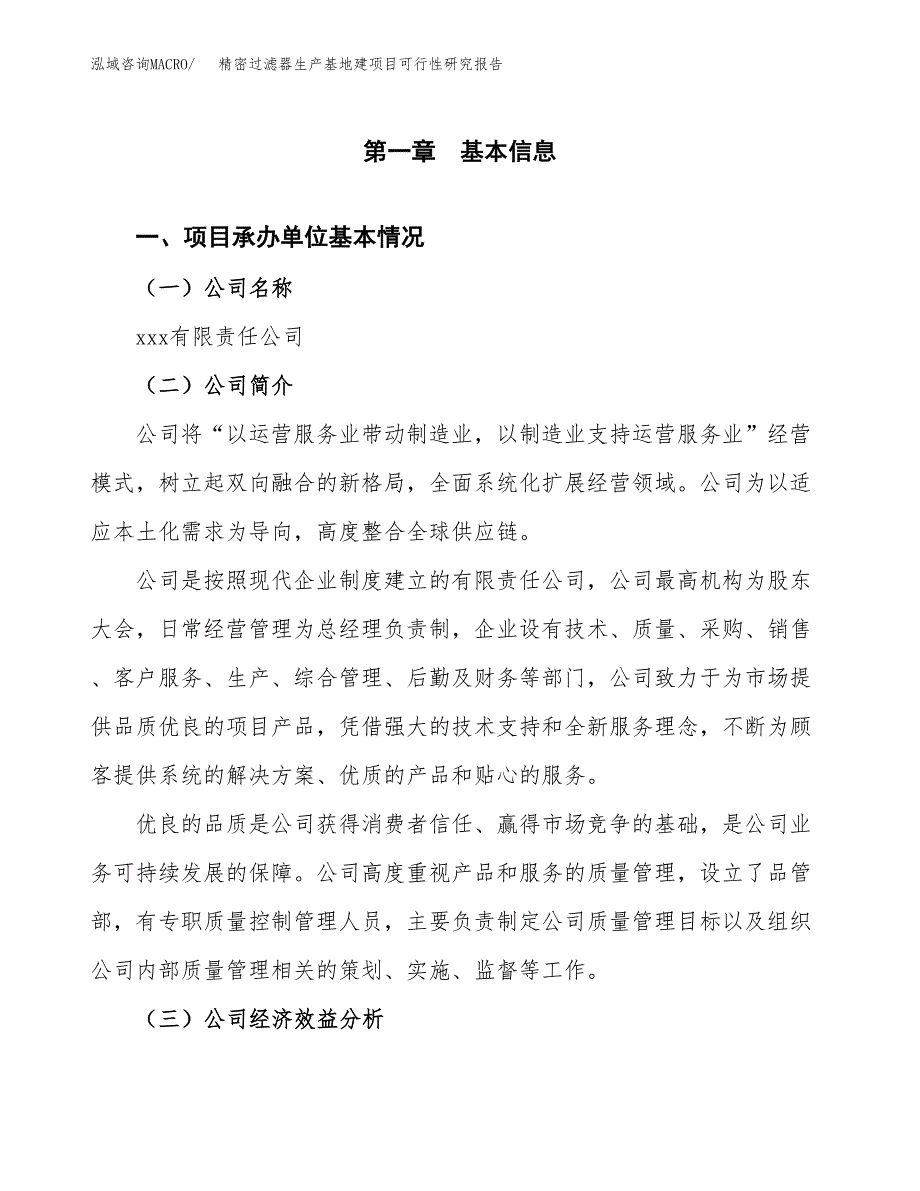 泓域咨询MACRO/　精密过滤器生产基地建项目可行性研究报告

第一章　基本信息

一、项目承办单位基本情况

（一）公司名称

xxx有限责任公司

（二）公司简介

公司将“以运营服务业带动制造业，以制造业支持运营服务业”经营模式，树立起双向融合的新格局，全面系统化扩展经营领域。公司为以适应本土化需求为导向，高度整合全球供应链。

公司是按照现代企业制度建立的有限责任公司，公司最高机构为股东大会，日常经营管理为总经理负责制，企业设有技术、质量、采购、销售、客户服务、生产、综合管理、后勤及财务等部门，公司致力于为市场提供品质优良的项目产品，凭借强大的技术支持和全新服务理念，不断为顾客提供系统的解决方案、优质的产品和贴心的服务。

优良的品质是公司获得消费者信任、赢得市场竞争的基础，是公司业务可持续发展的保障。公司高度重视产品和服务的质量管理，设立了品管部，有专职质量控制管理人员，主要负责制定公司质量管理目标以及组织公司内部质量管理相关的策划、实施、监督等工作。

（三）公司经济效益分析